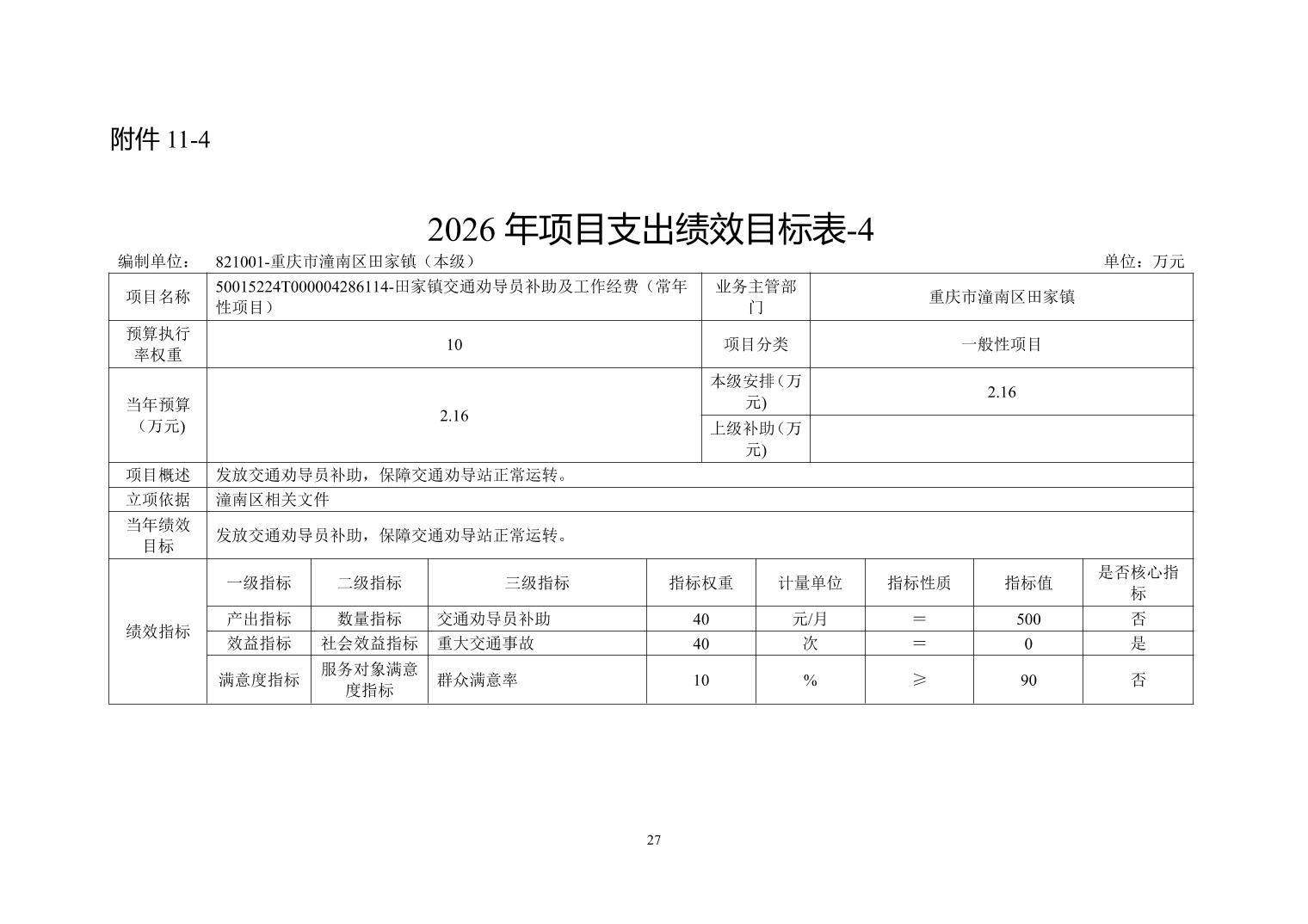 附件11-4

2026年项目支出绩效目标表-4

编制单位： 821001-重庆市潼南区田家镇（本级） 单位：万元

| 项目名称 | 50015224T000004286114-田家镇交通劝导员补助及工作经费（常年性项目） | | | | 业务主管部门 | 重庆市潼南区田家镇 | | |
|---|---|---|---|---|---|---|---|---|
| 预算执行率权重 | 10 | | | | 项目分类 | 一般性项目 | | |
| 当年预算（万元) | 2.16 | | | | 本级安排（万元) | 2.16 | | |
| | | | | | 上级补助（万元) | | | |
| 项目概述 | 发放交通劝导员补助，保障交通劝导站正常运转。 | | | | | | | |
| 立项依据 | 潼南区相关文件 | | | | | | | |
| 当年绩效目标 | 发放交通劝导员补助，保障交通劝导站正常运转。 | | | | | | | |
| 绩效指标 | 一级指标 | 二级指标 | 三级指标 | 指标权重 | 计量单位 | 指标性质 | 指标值 | 是否核心指标 |
| | 产出指标 | 数量指标 | 交通劝导员补助 | 40 | 元/月 | ＝ | 500 | 否 |
| | 效益指标 | 社会效益指标 | 重大交通事故 | 40 | 次 | ＝ | 0 | 是 |
| | 满意度指标 | 服务对象满意度指标 | 群众满意率 | 10 | % | ≥ | 90 | 否 |

27